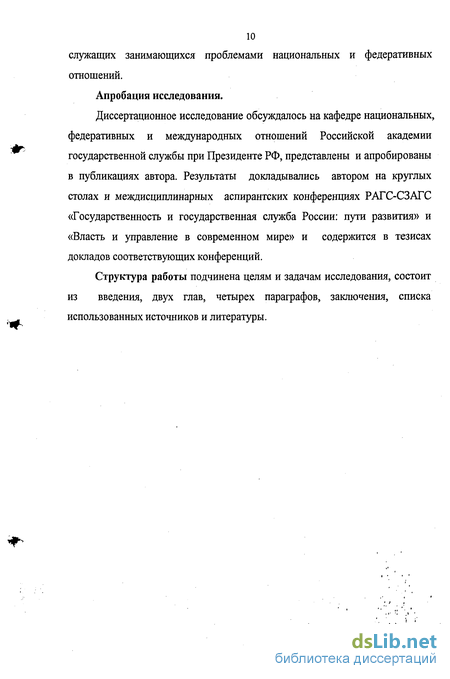 10

служащих занимающихся проблемами национальных и федеративных отношений.

Апробация исследования.

Диссертационное исследование обсуждалось на кафедре национальных, федеративных и международных отношений Российской академии государственной службы при Президенте РФ, представлены и апробированы в публикациях автора. Результаты докладывались автором на круглых столах и междисциплинарных аспирантских конференциях РАГС-СЗАГС «Государственность и государственная служба России: пути развития» и «Власть и управление в современном мире» и содержится в тезисах докладов соответствующих конференций.

Структура работы подчинена целям и задачам исследования, состоит из введения, двух глав, четырех параграфов, заключения, списка использованных источников и литературы.

dsLib.net
библиотека диссертаций